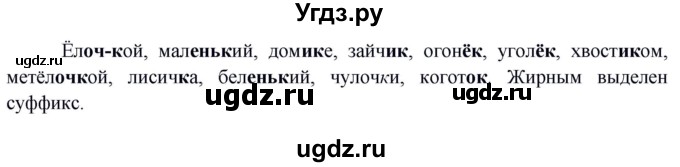 Угдз.ру

ugdz.ru

Ёлоч-кой, маленький, домике, зайчик, огонёк, уголёк, хвостиком, метёлочкой, лисичка, беленький, чулочки, коготок. Жирным выделен суффикс.

ugdz.ru ugdz.ru

ugdz.ru